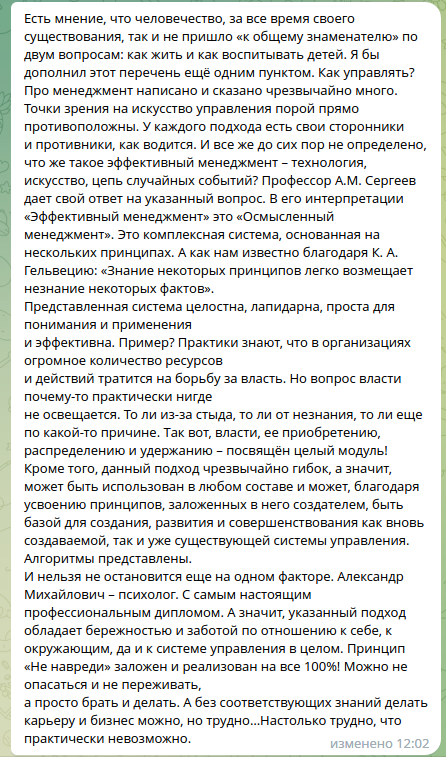 Есть мнение, что человечество, за все время своего существования, так и не пришло «к общему знаменателю» по двум вопросам: как жить и как воспитывать детей. Я бы дополнил этот перечень ещё одним пунктом. Как управлять? Про менеджмент написано и сказано чрезвычайно много. Точки зрения на искусство управления порой прямо противоположны. У каждого подхода есть свои сторонники и противники, как водится. И все же до сих пор не определено, что же такое эффективный менеджмент – технология, искусство, цепь случайных событий? Профессор А.М. Сергеев дает свой ответ на указанный вопрос. В его интерпретации «Эффективный менеджмент» это «Осмысленный менеджмент». Это комплексная система, основанная на нескольких принципах. А как нам известно благодаря К. А. Гельвецию: «Знание некоторых принципов легко возмещает незнание некоторых фактов».
Представленная система целостна, лапидарна, проста для понимания и применения
и эффективна. Пример? Практики знают, что в организациях огромное количество ресурсов
и действий тратится на борьбу за власть. Но вопрос власти почему-то практически нигде
не освещается. То ли из-за стыда, то ли от незнания, то ли еще по какой-то причине. Так вот, власти, ее приобретению, распределению и удержанию – посвящён целый модуль! Кроме того, данный подход чрезвычайно гибок, а значит, может быть использован в любом составе и может, благодаря усвоению принципов, заложенных в него создателем, быть базой для создания, развития и совершенствования как вновь создаваемой, так и уже существующей системы управления. Алгоритмы представлены.
И нельзя не остановится еще на одном факторе. Александр Михайлович – психолог. С самым настоящим профессиональным дипломом. А значит, указанный подход обладает бережностью и заботой по отношению к себе, к окружающим, да и к системе управления в целом. Принцип «Не навреди» заложен и реализован на все 100%! Можно не опасаться и не переживать,
а просто брать и делать. А без соответствующих знаний делать карьеру и бизнес можно, но трудно...Настолько трудно, что практически невозможно.

изменено 12:02